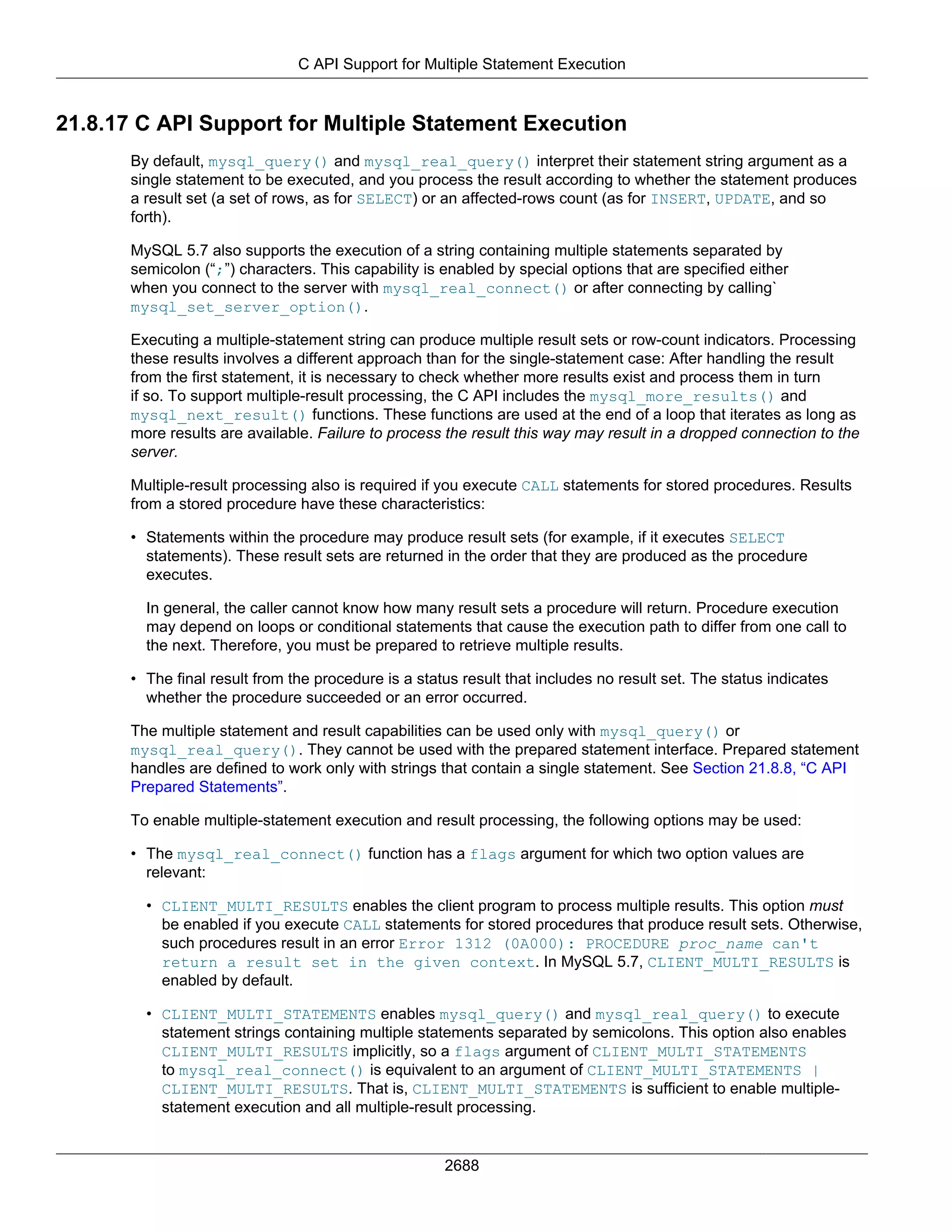 C API Support for Multiple Statement Execution

21.8.17 C API Support for Multiple Statement Execution

By default, mysql_query() and mysql_real_query() interpret their statement string argument as a single statement to be executed, and you process the result according to whether the statement produces a result set (a set of rows, as for SELECT) or an affected-rows count (as for INSERT, UPDATE, and so forth).

MySQL 5.7 also supports the execution of a string containing multiple statements separated by semicolon (“;”) characters. This capability is enabled by special options that are specified either when you connect to the server with mysql_real_connect() or after connecting by calling` mysql_set_server_option().

Executing a multiple-statement string can produce multiple result sets or row-count indicators. Processing these results involves a different approach than for the single-statement case: After handling the result from the first statement, it is necessary to check whether more results exist and process them in turn if so. To support multiple-result processing, the C API includes the mysql_more_results() and mysql_next_result() functions. These functions are used at the end of a loop that iterates as long as more results are available. Failure to process the result this way may result in a dropped connection to the server.

Multiple-result processing also is required if you execute CALL statements for stored procedures. Results from a stored procedure have these characteristics:

• Statements within the procedure may produce result sets (for example, if it executes SELECT statements). These result sets are returned in the order that they are produced as the procedure executes.

In general, the caller cannot know how many result sets a procedure will return. Procedure execution may depend on loops or conditional statements that cause the execution path to differ from one call to the next. Therefore, you must be prepared to retrieve multiple results.

• The final result from the procedure is a status result that includes no result set. The status indicates whether the procedure succeeded or an error occurred.

The multiple statement and result capabilities can be used only with mysql_query() or mysql_real_query(). They cannot be used with the prepared statement interface. Prepared statement handles are defined to work only with strings that contain a single statement. See Section 21.8.8, “C API Prepared Statements”.

To enable multiple-statement execution and result processing, the following options may be used:

• The mysql_real_connect() function has a flags argument for which two option values are relevant:

• CLIENT_MULTI_RESULTS enables the client program to process multiple results. This option must be enabled if you execute CALL statements for stored procedures that produce result sets. Otherwise, such procedures result in an error Error 1312 (0A000): PROCEDURE proc_name can't return a result set in the given context. In MySQL 5.7, CLIENT_MULTI_RESULTS is enabled by default.

• CLIENT_MULTI_STATEMENTS enables mysql_query() and mysql_real_query() to execute statement strings containing multiple statements separated by semicolons. This option also enables CLIENT_MULTI_RESULTS implicitly, so a flags argument of CLIENT_MULTI_STATEMENTS to mysql_real_connect() is equivalent to an argument of CLIENT_MULTI_STATEMENTS | CLIENT_MULTI_RESULTS. That is, CLIENT_MULTI_STATEMENTS is sufficient to enable multiple-statement execution and all multiple-result processing.

2688